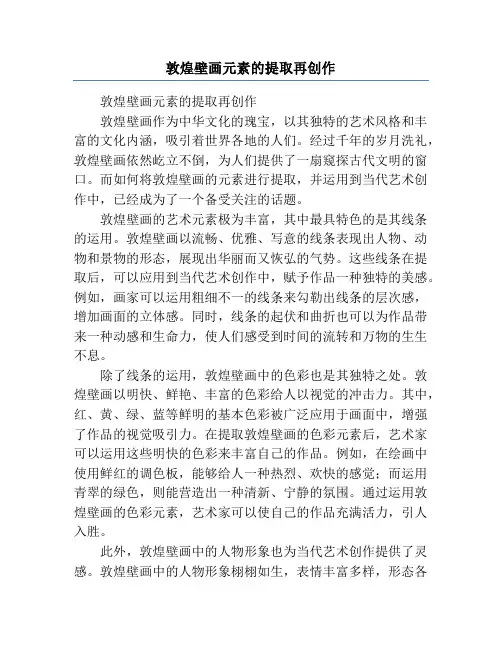 敦煌壁画元素的提取再创作

敦煌壁画元素的提取再创作

敦煌壁画作为中华文化的瑰宝，以其独特的艺术风格和丰富的文化内涵，吸引着世界各地的人们。经过千年的岁月洗礼，敦煌壁画依然屹立不倒，为人们提供了一扇窥探古代文明的窗口。而如何将敦煌壁画的元素进行提取，并运用到当代艺术创作中，已经成为了一个备受关注的话题。

敦煌壁画的艺术元素极为丰富，其中最具特色的是其线条的运用。敦煌壁画以流畅、优雅、写意的线条表现出人物、动物和景物的形态，展现出华丽而又恢弘的气势。这些线条在提取后，可以应用到当代艺术创作中，赋予作品一种独特的美感。例如，画家可以运用粗细不一的线条来勾勒出线条的层次感，增加画面的立体感。同时，线条的起伏和曲折也可以为作品带来一种动感和生命力，使人们感受到时间的流转和万物的生生不息。

除了线条的运用，敦煌壁画中的色彩也是其独特之处。敦煌壁画以明快、鲜艳、丰富的色彩给人以视觉的冲击力。其中，红、黄、绿、蓝等鲜明的基本色彩被广泛应用于画面中，增强了作品的视觉吸引力。在提取敦煌壁画的色彩元素后，艺术家可以运用这些明快的色彩来丰富自己的作品。例如，在绘画中使用鲜红的调色板，能够给人一种热烈、欢快的感觉；而运用青翠的绿色，则能营造出一种清新、宁静的氛围。通过运用敦煌壁画的色彩元素，艺术家可以使自己的作品充满活力，引人入胜。

此外，敦煌壁画中的人物形象也为当代艺术创作提供了灵感。敦煌壁画中的人物形象栩栩如生，表情丰富多样，形态各